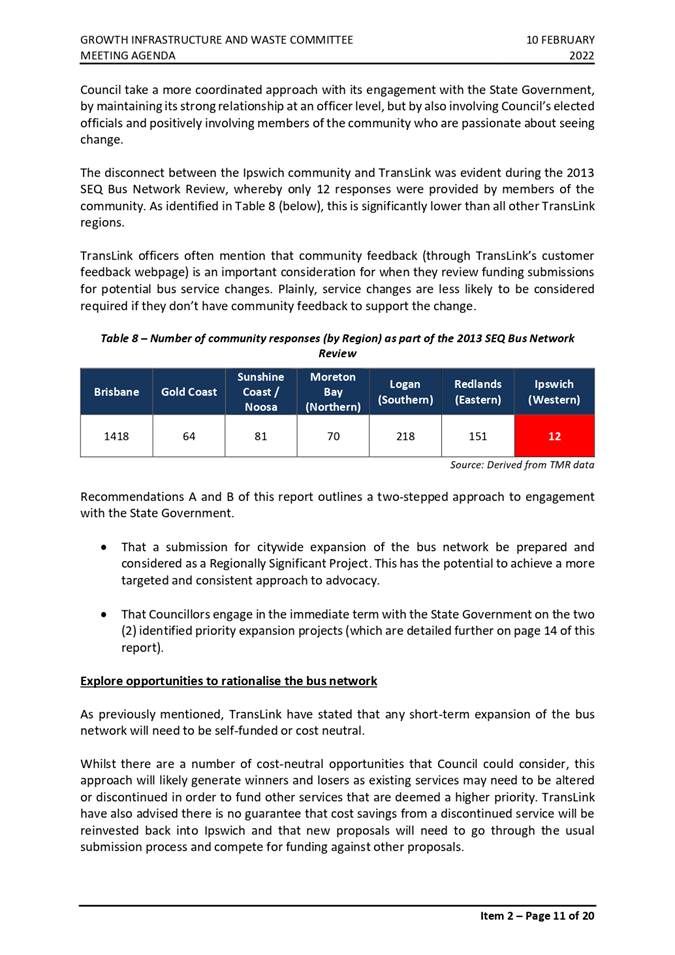 GROWTH INFRASTRUCTURE AND WASTE COMMITTEE MEETING AGENDA

10 FEBRUARY 2022

Council take a more coordinated approach with its engagement with the State Government, by maintaining its strong relationship at an officer level, but by also involving Council's elected officials and positively involving members of the community who are passionate about seeing change.

The disconnect between the Ipswich community and TransLink was evident during the 2013 SEQ Bus Network Review, whereby only 12 responses were provided by members of the community. As identified in Table 8 (below), this is significantly lower than all other TransLink regions.

TransLink officers often mention that community feedback (through TransLink's customer feedback webpage) is an important consideration for when they review funding submissions for potential bus service changes. Plainly, service changes are less likely to be considered required if they don't have community feedback to support the change.

Table 8 – Number of community responses (by Region) as part of the 2013 SEQ Bus Network Review

| Brisbane | Gold Coast | Sunshine Coast / Noosa | Moreton Bay (Northern) | Logan (Southern) | Redlands (Eastern) | Ipswich (Western) |
|---|---|---|---|---|---|---|
| 1418 | 64 | 81 | 70 | 218 | 151 | 12 |

Source: Derived from TMR data

Recommendations A and B of this report outlines a two-stepped approach to engagement with the State Government.

• That a submission for citywide expansion of the bus network be prepared and considered as a Regionally Significant Project. This has the potential to achieve a more targeted and consistent approach to advocacy.

• That Councillors engage in the immediate term with the State Government on the two (2) identified priority expansion projects (which are detailed further on page 14 of this report).

Explore opportunities to rationalise the bus network

As previously mentioned, TransLink have stated that any short-term expansion of the bus network will need to be self-funded or cost neutral.

Whilst there are a number of cost-neutral opportunities that Council could consider, this approach will likely generate winners and losers as existing services may need to be altered or discontinued in order to fund other services that are deemed a higher priority. TransLink have also advised there is no guarantee that cost savings from a discontinued service will be reinvested back into Ipswich and that new proposals will need to go through the usual submission process and compete for funding against other proposals.

Item 2 – Page 11 of 20